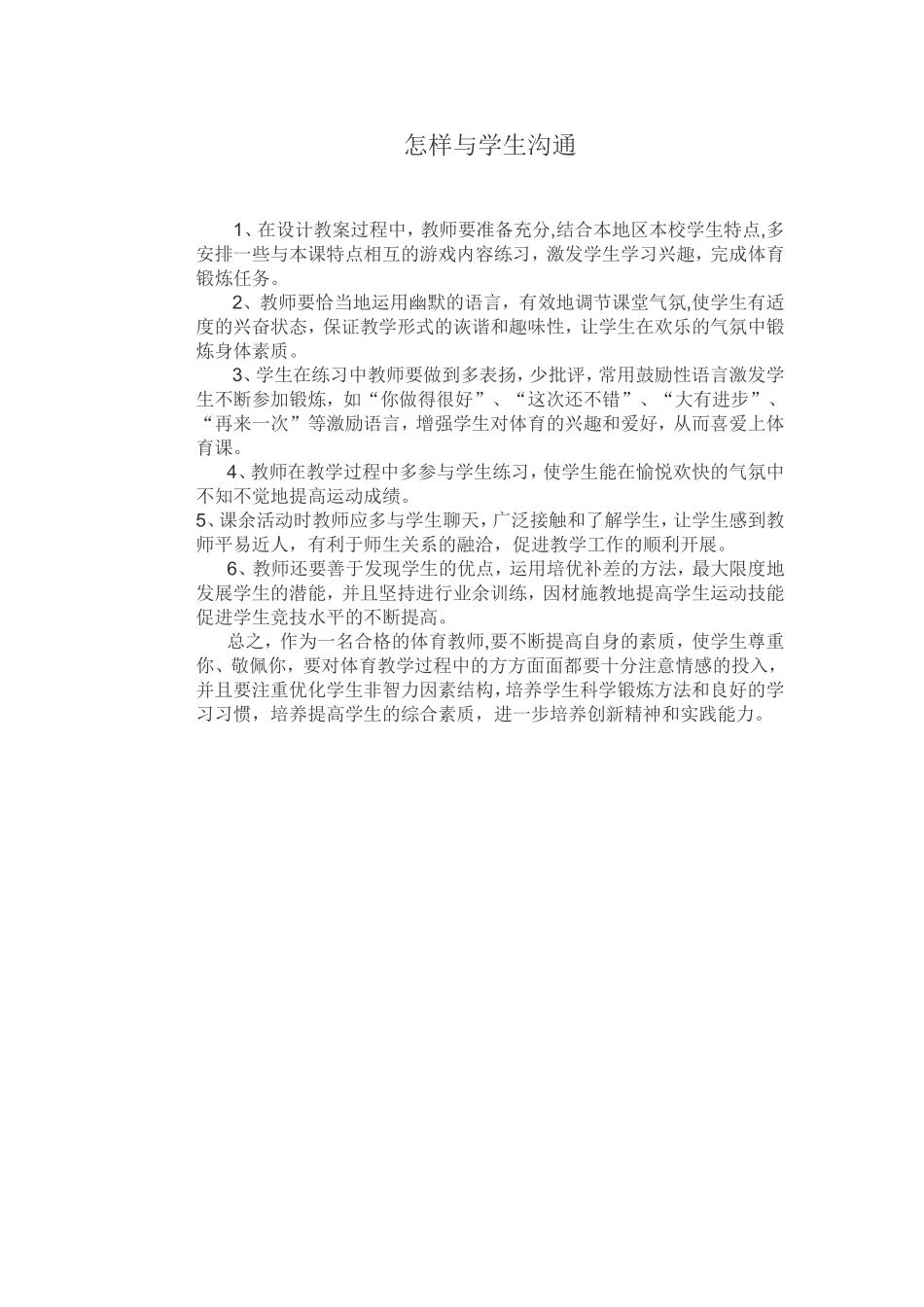 怎样与学生沟通

1、在设计教案过程中，教师要准备充分,结合本地区本校学生特点,多安排一些与本课特点相互的游戏内容练习，激发学生学习兴趣，完成体育锻炼任务。

2、教师要恰当地运用幽默的语言，有效地调节课堂气氛,使学生有适度的兴奋状态，保证教学形式的诙谐和趣味性，让学生在欢乐的气氛中锻炼身体素质。

3、学生在练习中教师要做到多表扬，少批评，常用鼓励性语言激发学生不断参加锻炼，如“你做得很好”、“这次还不错”、“大有进步”、“再来一次”等激励语言，增强学生对体育的兴趣和爱好，从而喜爱上体育课。

4、教师在教学过程中多参与学生练习，使学生能在愉悦欢快的气氛中不知不觉地提高运动成绩。

5、课余活动时教师应多与学生聊天，广泛接触和了解学生，让学生感到教师平易近人，有利于师生关系的融洽，促进教学工作的顺利开展。

6、教师还要善于发现学生的优点，运用培优补差的方法，最大限度地发展学生的潜能，并且坚持进行业余训练，因材施教地提高学生运动技能促进学生竞技水平的不断提高。

总之，作为一名合格的体育教师,要不断提高自身的素质，使学生尊重你、敬佩你，要对体育教学过程中的方方面面都要十分注意情感的投入，并且要注重优化学生非智力因素结构，培养学生科学锻炼方法和良好的学习习惯，培养提高学生的综合素质，进一步培养创新精神和实践能力。